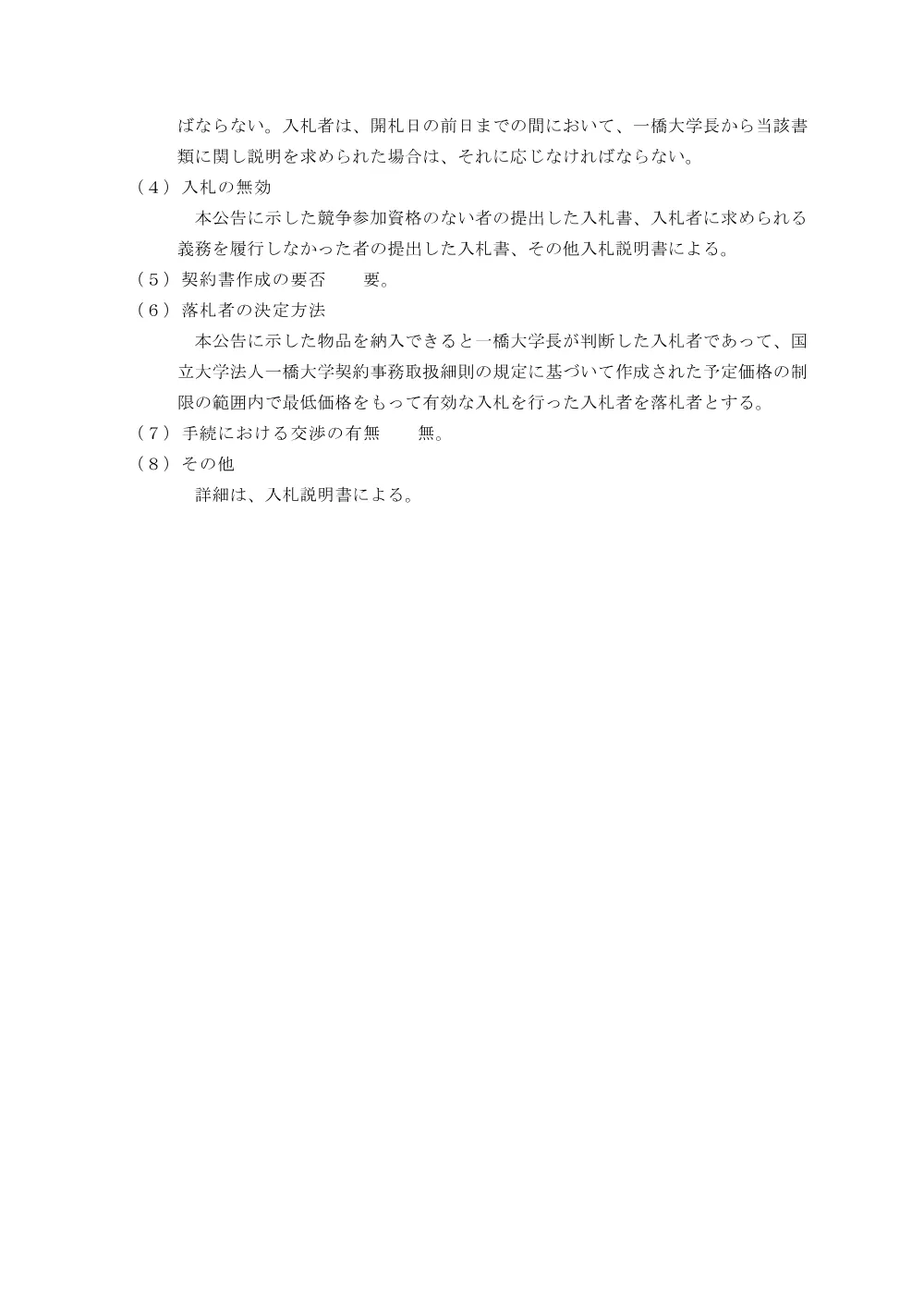 ばならない。入札者は、開札日の前日までの間において、一橋大学長から当該書類に関し説明を求められた場合は、それに応じなければならない。

（４）入札の無効

本公告に示した競争参加資格のない者の提出した入札書、入札者に求められる義務を履行しなかった者の提出した入札書、その他入札説明書による。

（５）契約書作成の要否　　要。

（６）落札者の決定方法

本公告に示した物品を納入できると一橋大学長が判断した入札者であって、国立大学法人一橋大学契約事務取扱細則の規定に基づいて作成された予定価格の制限の範囲内で最低価格をもって有効な入札を行った入札者を落札者とする。

（７）手続における交渉の有無　　無。

（８）その他

詳細は、入札説明書による。